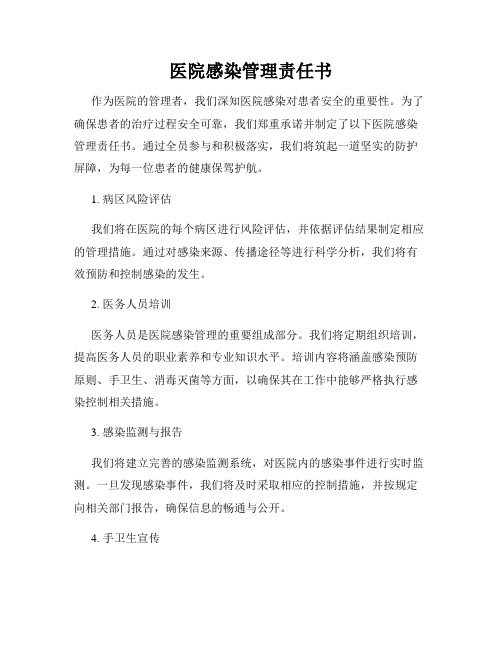 医院感染管理责任书

作为医院的管理者，我们深知医院感染对患者安全的重要性。为了确保患者的治疗过程安全可靠，我们郑重承诺并制定了以下医院感染管理责任书。通过全员参与和积极落实，我们将筑起一道坚实的防护屏障，为每一位患者的健康保驾护航。

1. 病区风险评估

我们将在医院的每个病区进行风险评估，并依据评估结果制定相应的管理措施。通过对感染来源、传播途径等进行科学分析，我们将有效预防和控制感染的发生。

2. 医务人员培训

医务人员是医院感染管理的重要组成部分。我们将定期组织培训，提高医务人员的职业素养和专业知识水平。培训内容将涵盖感染预防原则、手卫生、消毒灭菌等方面，以确保其在工作中能够严格执行感染控制相关措施。

3. 感染监测与报告

我们将建立完善的感染监测系统，对医院内的感染事件进行实时监测。一旦发现感染事件，我们将及时采取相应的控制措施，并按规定向相关部门报告，确保信息的畅通与公开。

4. 手卫生宣传